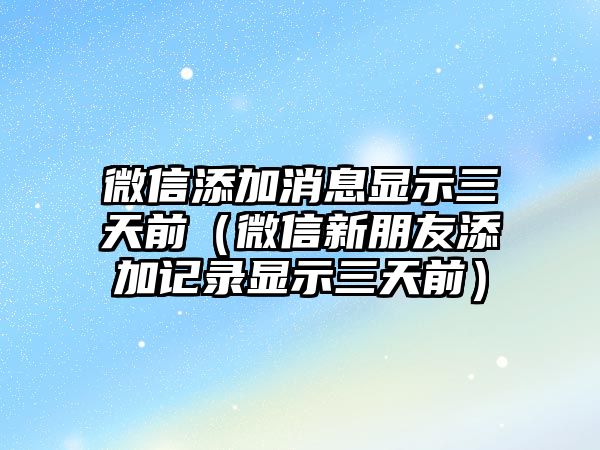 微信添加消息显示三天前（微信新朋友添加记录显示三天前）